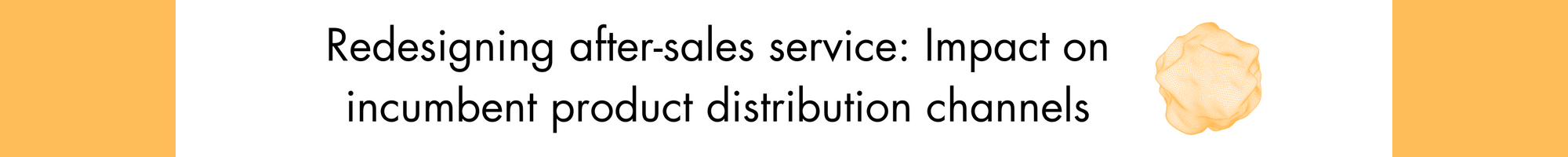 Redesigning after-sales service: Impact on incumbent product distribution channels